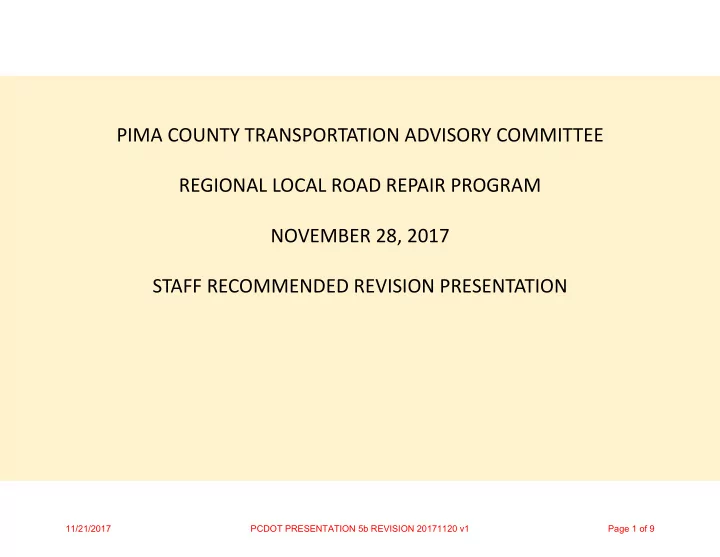 PIMA COUNTY TRANSPORTATION ADVISORY COMMITTEE

REGIONAL LOCAL ROAD REPAIR PROGRAM

NOVEMBER 28, 2017

STAFF RECOMMENDED REVISION PRESENTATION

11/21/2017 PCDOT PRESENTATION 5b REVISION 20171120 v1 Page 1 of 9